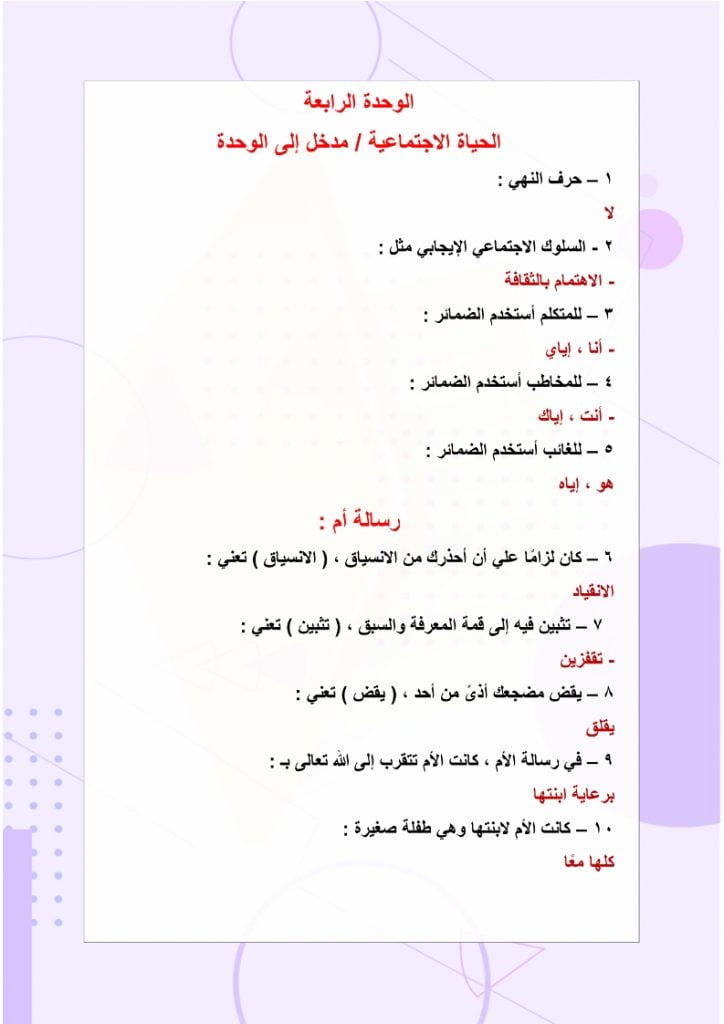 الوحدة الرابعة

الحياة الاجتماعية / مدخل إلى الوحدة

١ – حرف النهي :

لا

٢ - السلوك الاجتماعي الإيجابي مثل :

- الاهتمام بالثقافة

٣ – للمتكلم أستخدم الضمائر :

- أنا ، إياي

٤ – للمخاطب أستخدم الضمائر :

- أنت ، إياك

٥ – للغائب أستخدم الضمائر :

هو ، إياه

رسالة أم :

٦ – كان لزامًا علي أن أحذرك من الانسياق ، ( الانسياق ) تعني :

الانقياد

٧ – تثبين فيه إلى قمة المعرفة والسبق ، ( تثبين ) تعني :

- تقفزين

٨ – يقض مضجعك أذىً من أحد ، ( يقض ) تعني :

يقلق

٩ – في رسالة الأم ، كانت الأم تتقرب إلى الله تعالى بـ :

برعاية ابنتها

١٠ – كانت الأم لابنتها وهي طفلة صغيرة :

كلها معًا